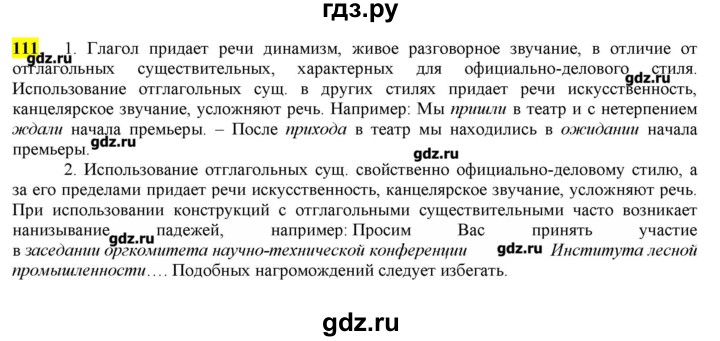 гдз.ру

111 gdz.ru 1. Глагол придает речи динамизм, живое разговорное звучание, в отличие от отглагольных существительных, характерных для официально-делового gdz.ru стиля. Использование отглагольных сущ. в других стилях придает речи искусственность, канцелярское звучание, усложняют речь. Например: Мы пришли в театр и с нетерпением ждали начала премьеры. – После прихода в театр мы находились в ожидании начала премьеры. gdz.ru

gdz.ru

2. Использование отглагольных сущ. свойственно официально-деловому стилю, а за его пределами придает речи искусственность, канцелярское звучание, усложняют речь. При использовании конструкций с отглагольными существительными часто возникает нанизывание gdz.ru падежей, например: Просим Вас принять участие в заседании оргкомитета научно-технической конференции gdz.ru Института лесной промышленности…. Подобных нагромождений следует избегать.

gdz.ru